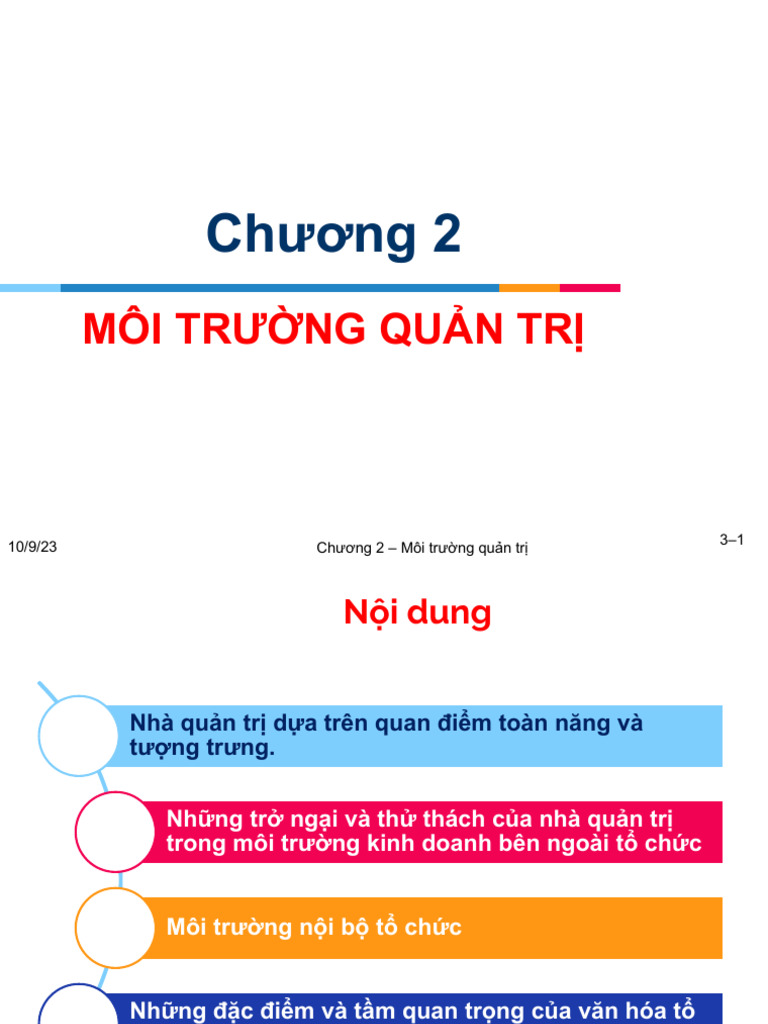 Chương 2

MÔI TRƯỜNG QUẢN TRỊ

10/9/23

Chương 2 – Môi trường quản trị

3–1

Nội dung

Nhà quản trị dựa trên quan điểm toàn năng và tượng trưng.

Những trở ngại và thử thách của nhà quản trị trong môi trường kinh doanh bên ngoài tổ chức

Môi trường nội bộ tổ chức

Những đặc điểm và tầm quan trọng của văn hóa tổ